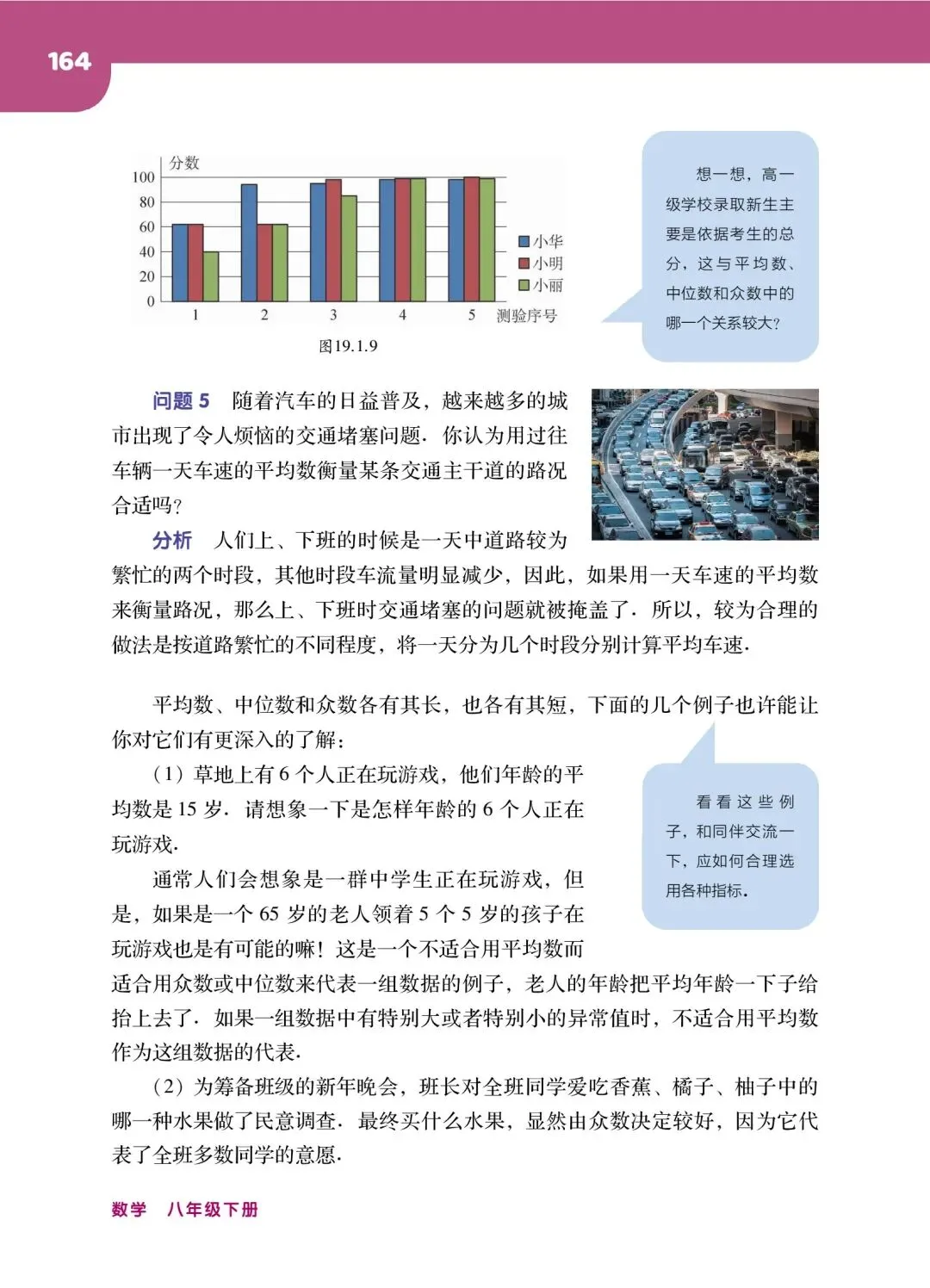 164

分数
100
80
60
40
20
0
1 2 3 4 5 测验序号
小华
小明
小丽
图19.1.9

想一想，高一级学校录取新生主要是依据考生的总分，这与平均数、中位数和众数中的哪一个关系较大？

问题 5 随着汽车的日益普及，越来越多的城市出现了令人烦恼的交通堵塞问题．你认为用过往车辆一天车速的平均数衡量某条交通主干道的路况合适吗？

分析 人们上、下班的时候是一天中道路较为繁忙的两个时段，其他时段车流量明显减少，因此，如果用一天车速的平均数来衡量路况，那么上、下班时交通堵塞的问题就被掩盖了．所以，较为合理的做法是按道路繁忙的不同程度，将一天分为几个时段分别计算平均车速．

平均数、中位数和众数各有其长，也各有其短，下面的几个例子也许能让你对它们有更深入的了解：

（1）草地上有 6 个人正在玩游戏，他们年龄的平均数是 15 岁．请想象一下是怎样年龄的 6 个人正在玩游戏．

通常人们会想象是一群中学生正在玩游戏，但是，如果是一个 65 岁的老人领着 5 个 5 岁的孩子在玩游戏也是有可能的嘛！这是一个不适合用平均数而适合用众数或中位数来代表一组数据的例子，老人的年龄把平均年龄一下子给抬上去了．如果一组数据中有特别大或者特别小的异常值时，不适合用平均数作为这组数据的代表．

看看这些例子，和同伴交流一下，应如何合理选用各种指标．

（2）为筹备班级的新年晚会，班长对全班同学爱吃香蕉、橘子、柚子中的哪一种水果做了民意调查．最终买什么水果，显然由众数决定较好，因为它代表了全班多数同学的意愿．

数学 八年级下册